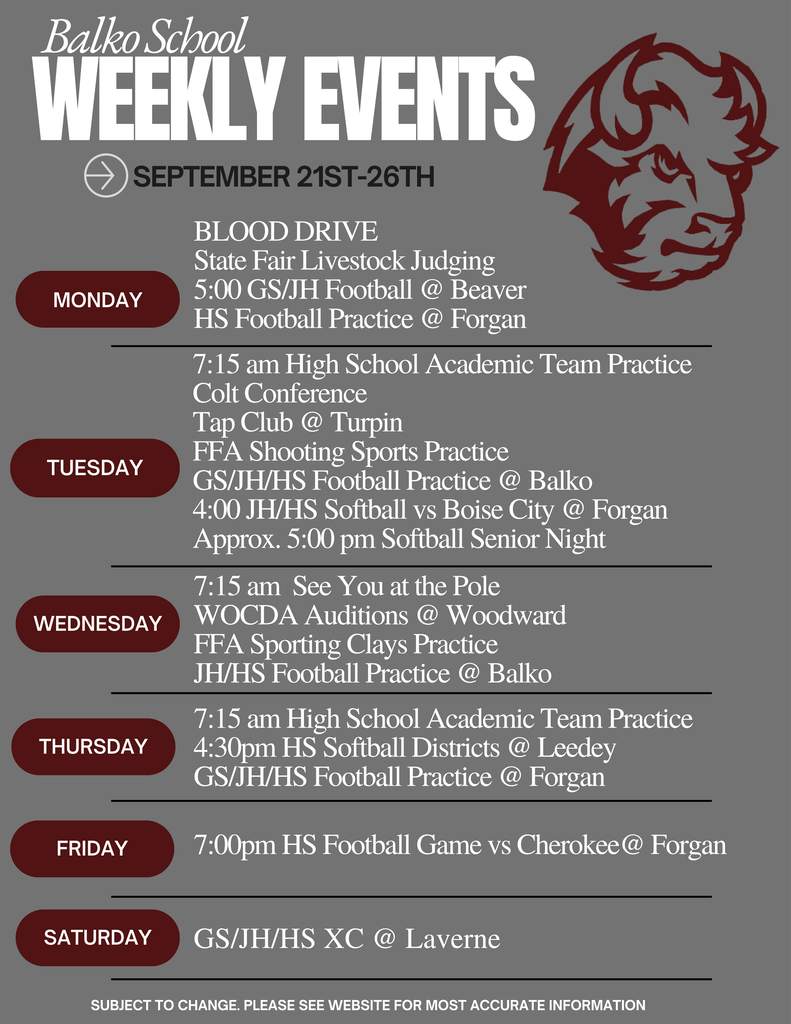 Balko School
WEEKLY EVENTS

SEPTEMBER 21ST-26TH

MONDAY

BLOOD DRIVE
State Fair Livestock Judging
5:00 GS/JH Football @ Beaver
HS Football Practice @ Forgan

TUESDAY

7:15 am High School Academic Team Practice
Colt Conference
Tap Club @ Turpin
FFA Shooting Sports Practice
GS/JH/HS Football Practice @ Balko
4:00 JH/HS Softball vs Boise City @ Forgan
Approx. 5:00 pm Softball Senior Night

WEDNESDAY

7:15 am See You at the Pole
WOCDA Auditions @ Woodward
FFA Sporting Clays Practice
JH/HS Football Practice @ Balko

THURSDAY

7:15 am High School Academic Team Practice
4:30pm HS Softball Districts @ Leedey
GS/JH/HS Football Practice @ Forgan

FRIDAY

7:00pm HS Football Game vs Cherokee@ Forgan

SATURDAY

GS/JH/HS XC @ Laverne

SUBJECT TO CHANGE. PLEASE SEE WEBSITE FOR MOST ACCURATE INFORMATION